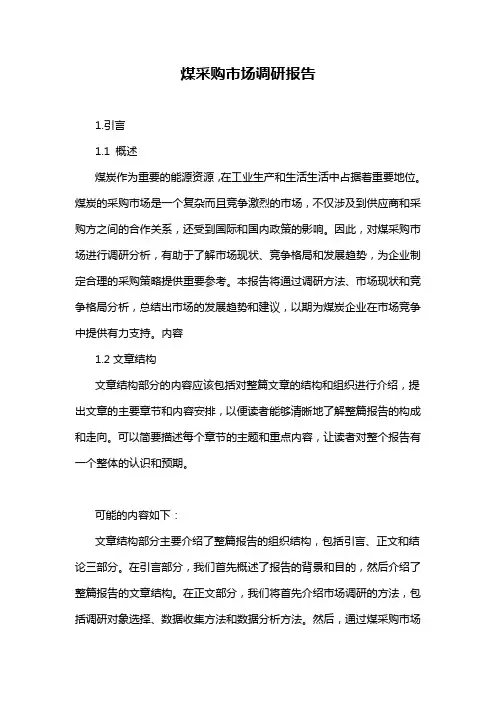 煤采购市场调研报告

1.引言

1.1 概述

煤炭作为重要的能源资源，在工业生产和生活生活中占据着重要地位。煤炭的采购市场是一个复杂而且竞争激烈的市场，不仅涉及到供应商和采购方之间的合作关系，还受到国际和国内政策的影响。因此，对煤采购市场进行调研分析，有助于了解市场现状、竞争格局和发展趋势，为企业制定合理的采购策略提供重要参考。本报告将通过调研方法、市场现状和竞争格局分析，总结出市场的发展趋势和建议，以期为煤炭企业在市场竞争中提供有力支持。内容

1.2 文章结构

文章结构部分的内容应该包括对整篇文章的结构和组织进行介绍，提出文章的主要章节和内容安排，以便读者能够清晰地了解整篇报告的构成和走向。可以简要描述每个章节的主题和重点内容，让读者对整个报告有一个整体的认识和预期。

可能的内容如下：

文章结构部分主要介绍了整篇报告的组织结构，包括引言、正文和结论三部分。在引言部分，我们首先概述了报告的背景和目的，然后介绍了整篇报告的文章结构。在正文部分，我们将首先介绍市场调研的方法，包括调研对象选择、数据收集方法和数据分析方法。然后，通过煤采购市场